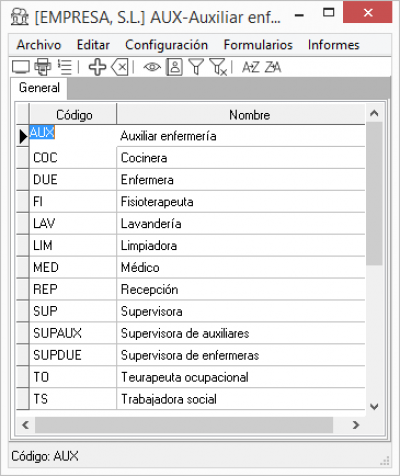 [EMPRESA, S.L.] AUX-Auxiliar enf...

Archivo Editar Configuración Formularios Informes

AZ ZA

General

| Código | Nombre |
|---|---|
| AUX | Auxiliar enfermería |
| COC | Cocinera |
| DUE | Enfermera |
| FI | Fisioterapeuta |
| LAV | Lavandería |
| LIM | Limpiadora |
| MED | Médico |
| REP | Recepción |
| SUP | Supervisora |
| SUPAUX | Supervisora de auxiliares |
| SUPDUE | Supervisora de enfermeras |
| TO | Teurapeuta ocupacional |
| TS | Trabajadora social |

Código: AUX